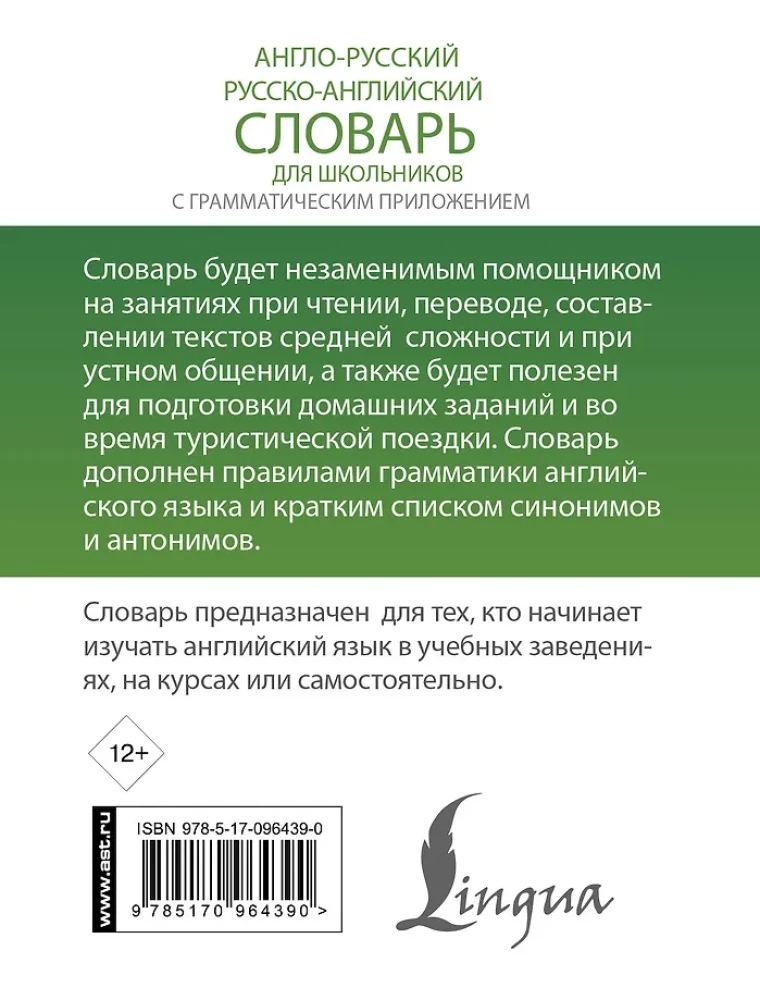 АНГЛО-РУССКИЙ
РУССКО-АНГЛИЙСКИЙ
СЛОВАРЬ
ДЛЯ ШКОЛЬНИКОВ
С ГРАММАТИЧЕСКИМ ПРИЛОЖЕНИЕМ

Словарь будет незаменимым помощником на занятиях при чтении, переводе, составлении текстов средней сложности и при устном общении, а также будет полезен для подготовки домашних заданий и во время туристической поездки. Словарь дополнен правилами грамматики английского языка и кратким списком синонимов и антонимов.

Словарь предназначен для тех, кто начинает изучать английский язык в учебных заведениях, на курсах или самостоятельно.

12+

www.ast.ru

ISBN 978-5-17-096439-0

9 785170 964390 >

Lingua